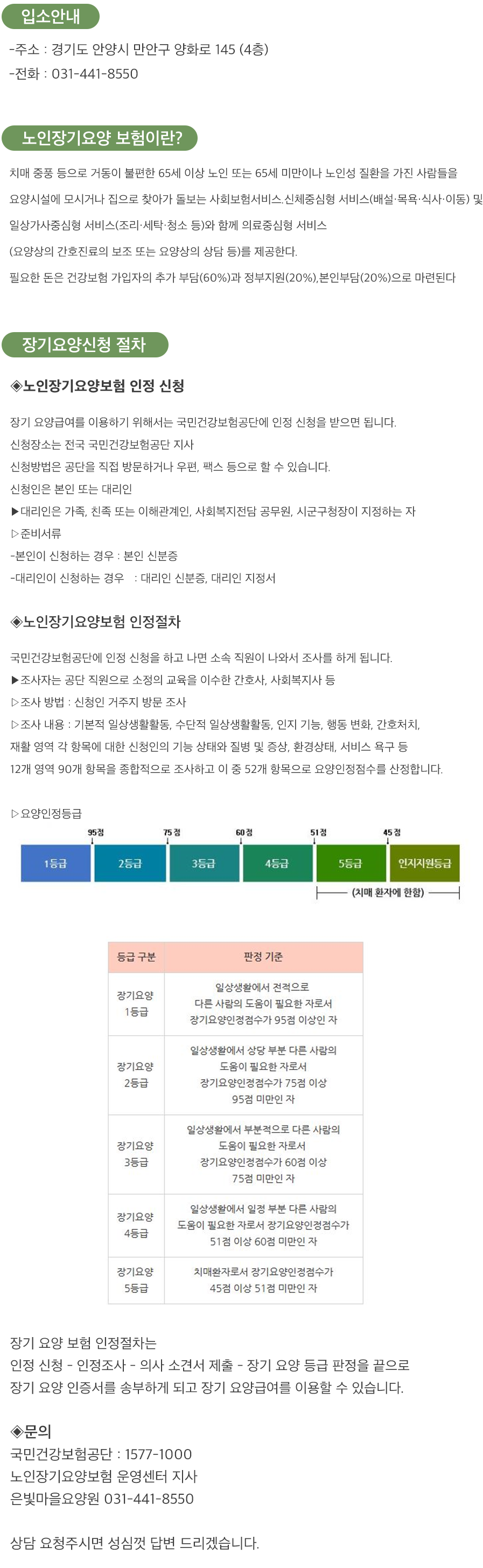 입소안내

-주소 : 경기도 안양시 만안구 양화로 145 (4층)
-전화 : 031-441-8550

노인장기요양 보험이란?

치매 중풍 등으로 거동이 불편한 65세 이상 노인 또는 65세 미만이나 노인성 질환을 가진 사람들을 요양시설에 모시거나 집으로 찾아가 돌보는 사회보험서비스.신체중심형 서비스(배설·목욕·식사·이동) 및 일상가사중심형 서비스(조리·세탁·청소 등)와 함께 의료중심형 서비스 (요양상의 간호진료의 보조 또는 요양상의 상담 등)를 제공한다.
필요한 돈은 건강보험 가입자의 추가 부담(60%)과 정부지원(20%),본인부담(20%)으로 마련된다

장기요양신청 절차

◈노인장기요양보험 인정 신청

장기 요양급여를 이용하기 위해서는 국민건강보험공단에 인정 신청을 받으면 됩니다.
신청장소는 전국 국민건강보험공단 지사
신청방법은 공단을 직접 방문하거나 우편, 팩스 등으로 할 수 있습니다.
신청인은 본인 또는 대리인
▶대리인은 가족, 친족 또는 이해관계인, 사회복지전담 공무원, 시군구청장이 지정하는 자
▷준비서류
-본인이 신청하는 경우 : 본인 신분증
-대리인이 신청하는 경우 : 대리인 신분증, 대리인 지정서

◈노인장기요양보험 인정절차

국민건강보험공단에 인정 신청을 하고 나면 소속 직원이 나와서 조사를 하게 됩니다.
▶조사자는 공단 직원으로 소정의 교육을 이수한 간호사, 사회복지사 등
▷조사 방법 : 신청인 거주지 방문 조사
▷조사 내용 : 기본적 일상생활활동, 수단적 일상생활활동, 인지 기능, 행동 변화, 간호처치, 재활 영역 각 항목에 대한 신청인의 기능 상태와 질병 및 증상, 환경상태, 서비스 욕구 등
12개 영역 90개 항목을 종합적으로 조사하고 이 중 52개 항목으로 요양인정점수를 산정합니다.

▷요양인정등급

95점 75점 60점 51점 45점
1등급 2등급 3등급 4등급 5등급 인지지원등급
(치매 환자에 한함)

| 등급 구분 | 판정 기준 |
|---|---|
| 장기요양 1등급 | 일상생활에서 전적으로 다른 사람의 도움이 필요한 자로서 장기요양인정점수가 95점 이상인 자 |
| 장기요양 2등급 | 일상생활에서 상당 부분 다른 사람의 도움이 필요한 자로서 장기요양인정점수가 75점 이상 95점 미만인 자 |
| 장기요양 3등급 | 일상생활에서 부분적으로 다른 사람의 도움이 필요한 자로서 장기요양인정점수가 60점 이상 75점 미만인 자 |
| 장기요양 4등급 | 일상생활에서 일정 부분 다른 사람의 도움이 필요한 자로서 장기요양인정점수가 51점 이상 60점 미만인 자 |
| 장기요양 5등급 | 치매환자로서 장기요양인정점수가 45점 이상 51점 미만인 자 |

장기 요양 보험 인정절차는
인정 신청 - 인정조사 - 의사 소견서 제출 - 장기 요양 등급 판정을 끝으로 장기 요양 인증서를 송부하게 되고 장기 요양급여를 이용할 수 있습니다.

◈문의
국민건강보험공단 : 1577-1000
노인장기요양보험 운영센터 지사
은빛마을요양원 031-441-8550

상담 요청주시면 성심껏 답변 드리겠습니다.